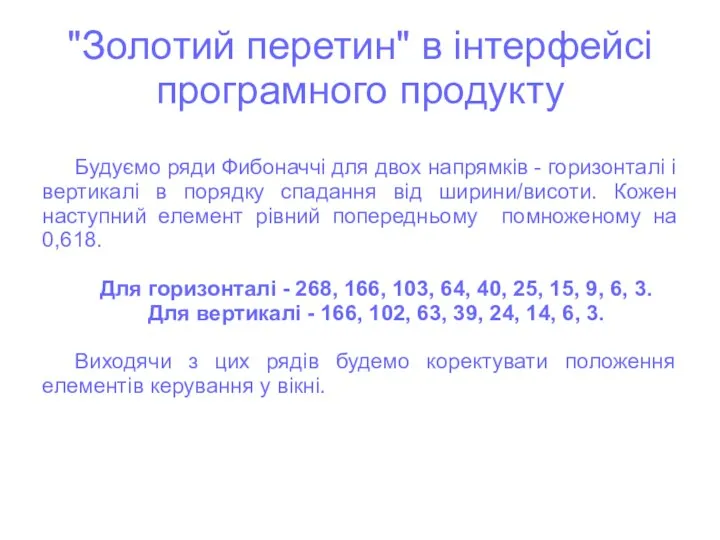 "Золотий перетин" в інтерфейсі програмного продукту

Будуємо ряди Фибоначчі для двох напрямків - горизонталі і вертикалі в порядку спадання від ширини/висоти. Кожен наступний елемент рівний попередньому помноженому на 0,618.

Для горизонталі - 268, 166, 103, 64, 40, 25, 15, 9, 6, 3.
Для вертикалі - 166, 102, 63, 39, 24, 14, 6, 3.

Виходячи з цих рядів будемо коректувати положення елементів керування у вікні.